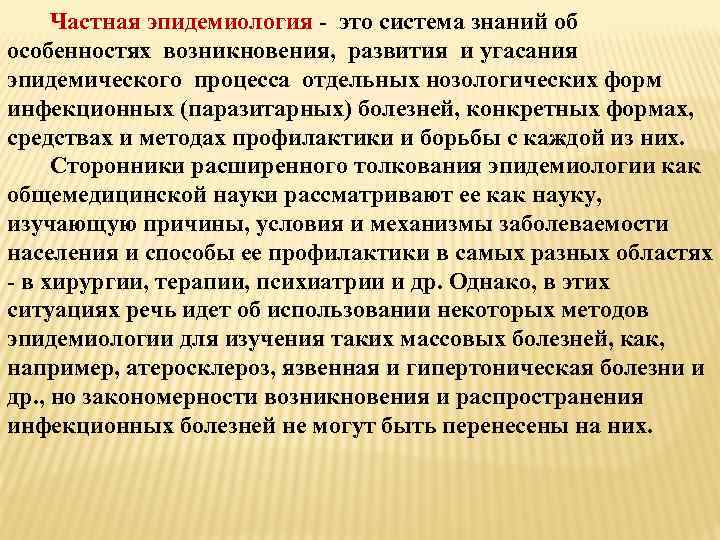 Частная эпидемиология - это система знаний об особенностях возникновения, развития и угасания эпидемического процесса отдельных нозологических форм инфекционных (паразитарных) болезней, конкретных формах, средствах и методах профилактики и борьбы с каждой из них.

Сторонники расширенного толкования эпидемиологии как общемедицинской науки рассматривают ее как науку, изучающую причины, условия и механизмы заболеваемости населения и способы ее профилактики в самых разных областях - в хирургии, терапии, психиатрии и др. Однако, в этих ситуациях речь идет об использовании некоторых методов эпидемиологии для изучения таких массовых болезней, как, например, атеросклероз, язвенная и гипертоническая болезни и др., но закономерности возникновения и распространения инфекционных болезней не могут быть перенесены на них.